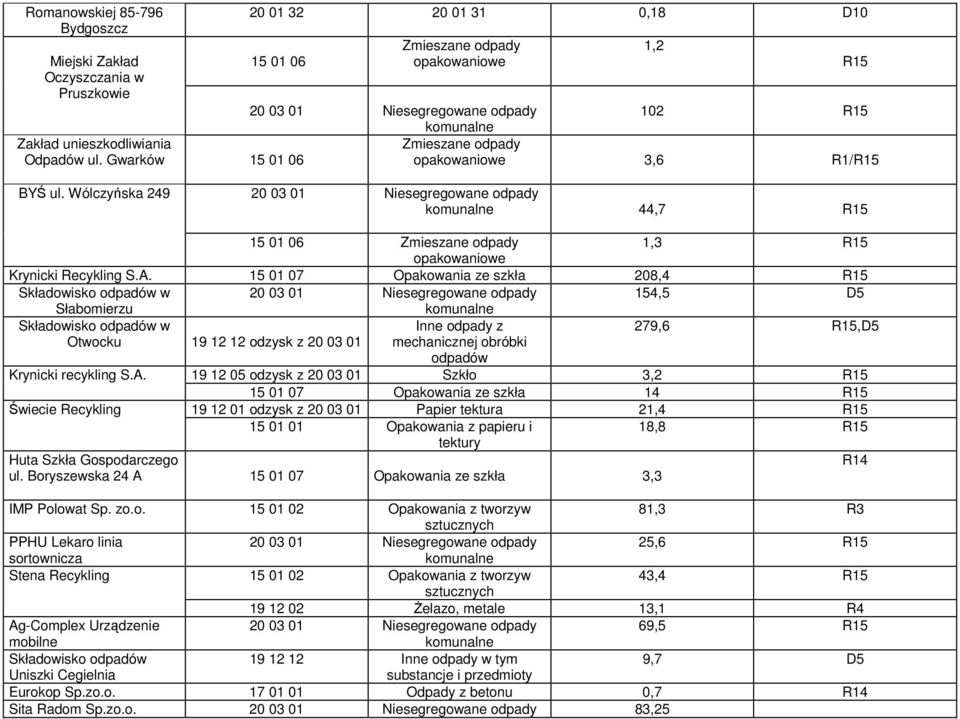 | | | | | |
|---|---|---|---|---|
| Romanowskiej 85-796 Bydgoszcz | 20 01 32 | 20 01 31 | 0,18 | D10 |
| Miejski Zakład Oczyszczania w Pruszkowie | 15 01 06 | Zmieszane odpady opakowaniowe | 1,2 | R15 |
| | 20 03 01 | Niesegregowane odpady komunalne | 102 | R15 |
| Zakład unieszkodliwiania Odpadów ul. Gwarków | 15 01 06 | Zmieszane odpady opakowaniowe | 3,6 | R1/R15 |
| BYŚ ul. Wólczyńska 249 | 20 03 01 | Niesegregowane odpady komunalne | 44,7 | R15 |
| | 15 01 06 | Zmieszane odpady opakowaniowe | 1,3 | R15 |
| Krynicki Recykling S.A. | 15 01 07 | Opakowania ze szkła | 208,4 | R15 |
| Składowisko odpadów w Słabomierzu | 20 03 01 | Niesegregowane odpady komunalne | 154,5 | D5 |
| Składowisko odpadów w Otwocku | 19 12 12 odzysk z 20 03 01 | Inne odpady z mechanicznej obróbki odpadów | 279,6 | R15,D5 |
| Krynicki recykling S.A. | 19 12 05 odzysk z 20 03 01 | Szkło | 3,2 | R15 |
| | 15 01 07 | Opakowania ze szkła | 14 | R15 |
| Świecie Recykling | 19 12 01 odzysk z 20 03 01 | Papier tektura | 21,4 | R15 |
| | 15 01 01 | Opakowania z papieru i tektury | 18,8 | R15 |
| Huta Szkła Gospodarczego ul. Boryszewska 24 A | 15 01 07 | Opakowania ze szkła | 3,3 | R14 |
| IMP Polowat Sp. zo.o. | 15 01 02 | Opakowania z tworzyw sztucznych | 81,3 | R3 |
| PPHU Lekaro linia sortownicza | 20 03 01 | Niesegregowane odpady komunalne | 25,6 | R15 |
| Stena Recykling | 15 01 02 | Opakowania z tworzyw sztucznych | 43,4 | R15 |
| | 19 12 02 | Żelazo, metale | 13,1 | R4 |
| Ag-Complex Urządzenie mobilne | 20 03 01 | Niesegregowane odpady komunalne | 69,5 | R15 |
| Składowisko odpadów Uniszki Cegielnia | 19 12 12 | Inne odpady w tym substancje i przedmioty | 9,7 | D5 |
| Eurokop Sp.zo.o. | 17 01 01 | Odpady z betonu | 0,7 | R14 |
| Sita Radom Sp.zo.o. | 20 03 01 | Niesegregowane odpady | 83,25 | |